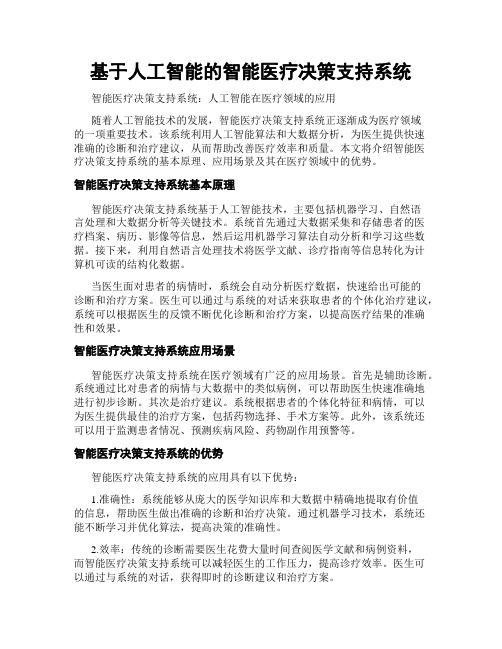 基于人工智能的智能医疗决策支持系统

智能医疗决策支持系统：人工智能在医疗领域的应用

随着人工智能技术的发展，智能医疗决策支持系统正逐渐成为医疗领域的一项重要技术。该系统利用人工智能算法和大数据分析，为医生提供快速准确的诊断和治疗建议，从而帮助改善医疗效率和质量。本文将介绍智能医疗决策支持系统的基本原理、应用场景及其在医疗领域中的优势。

智能医疗决策支持系统基本原理

智能医疗决策支持系统基于人工智能技术，主要包括机器学习、自然语言处理和大数据分析等关键技术。系统首先通过大数据采集和存储患者的医疗档案、病历、影像等信息，然后运用机器学习算法自动分析和学习这些数据。接下来，利用自然语言处理技术将医学文献、诊疗指南等信息转化为计算机可读的结构化数据。

当医生面对患者的病情时，系统会自动分析医疗数据，快速给出可能的诊断和治疗方案。医生可以通过与系统的对话来获取患者的个体化治疗建议，系统可以根据医生的反馈不断优化诊断和治疗方案，以提高医疗结果的准确性和效果。

智能医疗决策支持系统应用场景

智能医疗决策支持系统在医疗领域有广泛的应用场景。首先是辅助诊断。系统通过比对患者的病情与大数据中的类似病例，可以帮助医生快速准确地进行初步诊断。其次是治疗建议。系统根据患者的个体化特征和病情，可以为医生提供最佳的治疗方案，包括药物选择、手术方案等。此外，该系统还可以用于监测患者情况、预测疾病风险、药物副作用预警等。

智能医疗决策支持系统的优势

智能医疗决策支持系统的应用具有以下优势：

1.准确性：系统能够从庞大的医学知识库和大数据中精确地提取有价值的信息，帮助医生做出准确的诊断和治疗决策。通过机器学习技术，系统还能不断学习并优化算法，提高决策的准确性。

2.效率：传统的诊断需要医生花费大量时间查阅医学文献和病例资料，而智能医疗决策支持系统可以减轻医生的工作压力，提高诊疗效率。医生可以通过与系统的对话，获得即时的诊断建议和治疗方案。